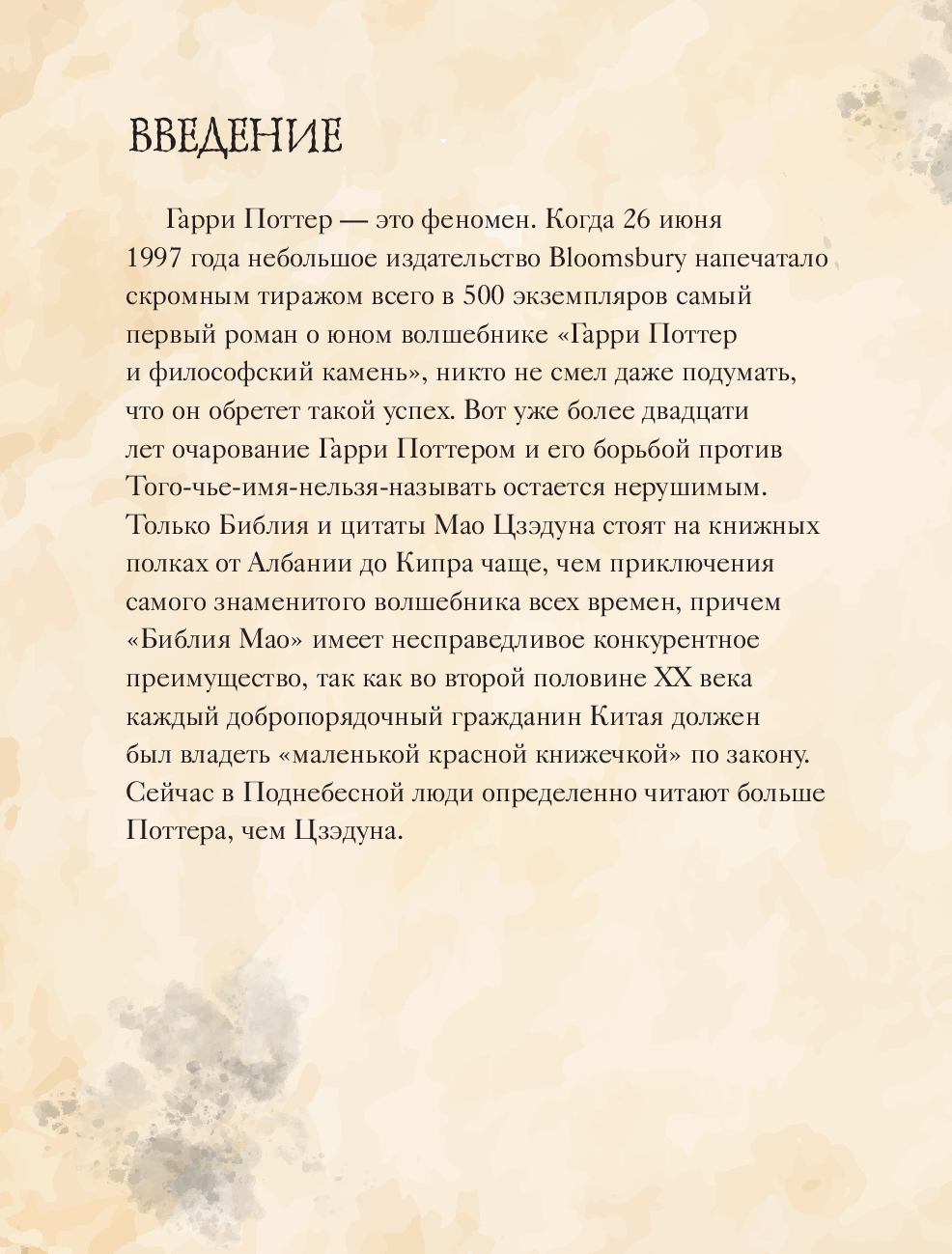 ВВЕДЕНИЕ

Гарри Поттер — это феномен. Когда 26 июня 1997 года небольшое издательство Bloomsbury напечатало скромным тиражом всего в 500 экземпляров самый первый роман о юном волшебнике «Гарри Поттер и философский камень», никто не смел даже подумать, что он обретет такой успех. Вот уже более двадцати лет очарование Гарри Поттером и его борьбой против Того-чье-имя-нельзя-называть остается нерушимым. Только Библия и цитаты Мао Цзэдуна стоят на книжных полках от Албании до Кипра чаще, чем приключения самого знаменитого волшебника всех времен, причем «Библия Мао» имеет несправедливое конкурентное преимущество, так как во второй половине XX века каждый добропорядочный гражданин Китая должен был владеть «маленькой красной книжечкой» по закону. Сейчас в Поднебесной люди определенно читают больше Поттера, чем Цзэдуна.